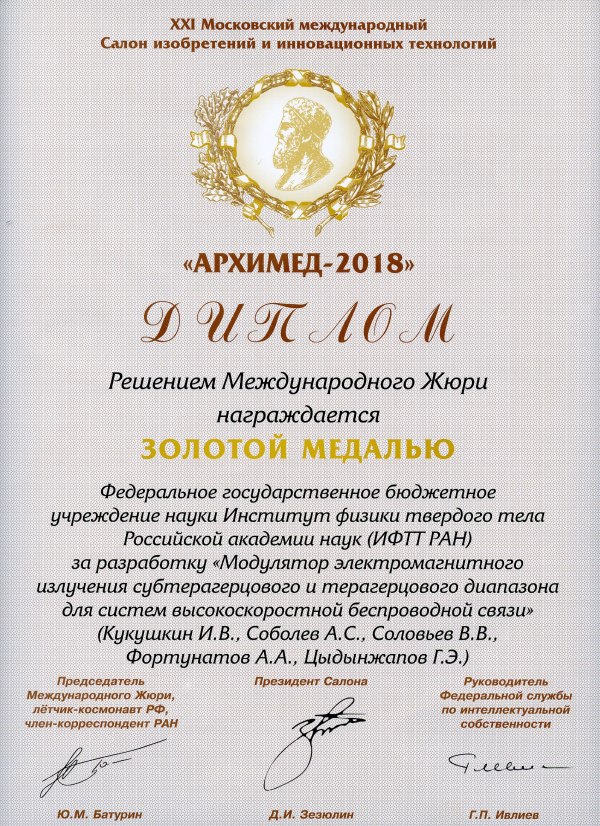 XXI Московский международный
Салон изобретений и инновационных технологий

«АРХИМЕД-2018»

ДИПЛОМ

Решением Международного Жюри
награждается

ЗОЛОТОЙ МЕДАЛЬЮ

Федеральное государственное бюджетное учреждение науки Институт физики твердого тела Российской академии наук (ИФТТ РАН) за разработку «Модулятор электромагнитного излучения субтерагерцового и терагерцового диапазона для систем высокоскоростной беспроводной связи» (Кукушкин И.В., Соболев А.С., Соловьев В.В., Фортунатов А.А., Цыдынжапов Г.Э.)

Председатель
Международного Жюри,
лётчик-космонавт РФ,
член-корреспондент РАН

Ю.М. Батурин

Президент Салона

Д.И. Зезюлин

Руководитель
Федеральной службы
по интеллектуальной
собственности

Г.П. Ивлиев